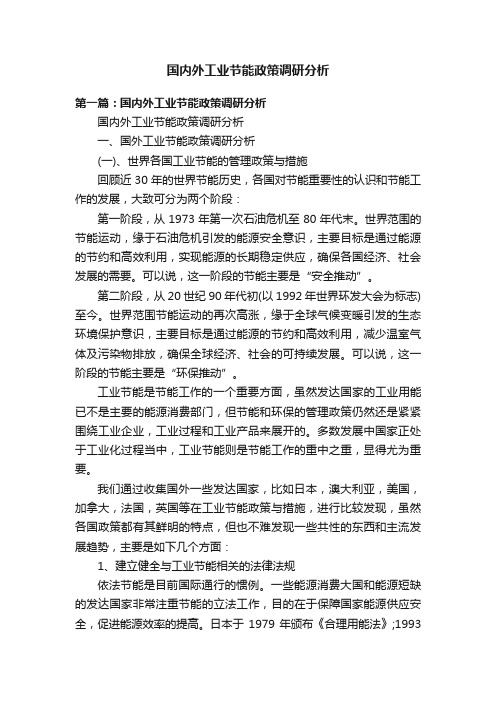 国内外工业节能政策调研分析

第一篇：国内外工业节能政策调研分析

国内外工业节能政策调研分析

一、国外工业节能政策调研分析

(一)、世界各国工业节能的管理政策与措施

回顾近 30 年的世界节能历史，各国对节能重要性的认识和节能工作的发展，大致可分为两个阶段：

第一阶段，从 1973 年第一次石油危机至 80 年代末。世界范围的节能运动，缘于石油危机引发的能源安全意识，主要目标是通过能源的节约和高效利用，实现能源的长期稳定供应，确保各国经济、社会发展的需要。可以说，这一阶段的节能主要是“安全推动”。

第二阶段，从 20 世纪 90 年代初(以 1992 年世界环发大会为标志)至今。世界范围节能运动的再次高涨，缘于全球气候变暖引发的生态环境保护意识，主要目标是通过能源的节约和高效利用，减少温室气体及污染物排放，确保全球经济、社会的可持续发展。可以说，这一阶段的节能主要是“环保推动”。

工业节能是节能工作的一个重要方面，虽然发达国家的工业用能已不是主要的能源消费部门，但节能和环保的管理政策仍然还是紧紧围绕工业企业，工业过程和工业产品来展开的。多数发展中国家正处于工业化过程当中，工业节能则是节能工作的重中之重，显得尤为重要。

我们通过收集国外一些发达国家，比如日本，澳大利亚，美国，加拿大，法国，英国等在工业节能政策与措施，进行比较发现，虽然各国政策都有其鲜明的特点，但也不难发现一些共性的东西和主流发展趋势，主要是如下几个方面：

1、建立健全与工业节能相关的法律法规

依法节能是目前国际通行的惯例。一些能源消费大国和能源短缺的发达国家非常注重节能的立法工作，目的在于保障国家能源供应安全，促进能源效率的提高。日本于 1979 年颁布《合理用能法》;1993